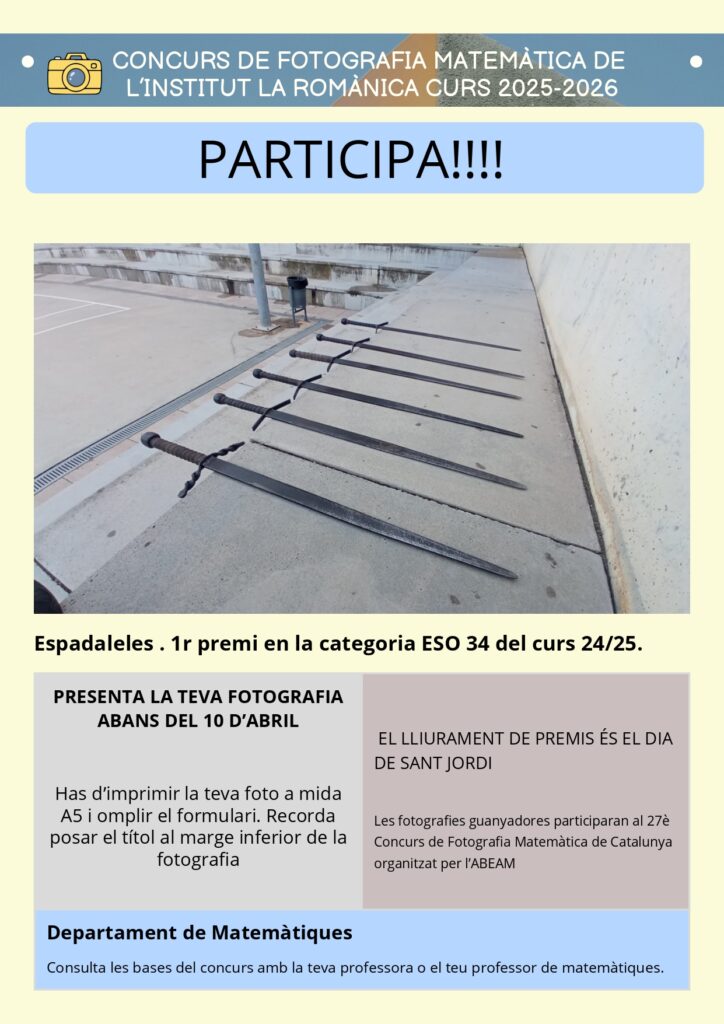 CONCURS DE FOTOGRAFIA MATEMÀTICA DE L'INSTITUT LA ROMÀNICA CURS 2025-2026

PARTICIPA!!!!

Espadaleles . 1r premi en la categoria ESO 34 del curs 24/25.

PRESENTA LA TEVA FOTOGRAFIA ABANS DEL 10 D'ABRIL

Has d'imprimir la teva foto a mida A5 i omplir el formulari. Recorda posar el títol al marge inferior de la fotografia

EL LLIURAMENT DE PREMIS ÉS EL DIA DE SANT JORDI

Les fotografies guanyadores participaran al 27è Concurs de Fotografia Matemàtica de Catalunya organitzat per l'ABEAM

Departament de Matemàtiques

Consulta les bases del concurs amb la teva professora o el teu professor de matemàtiques.